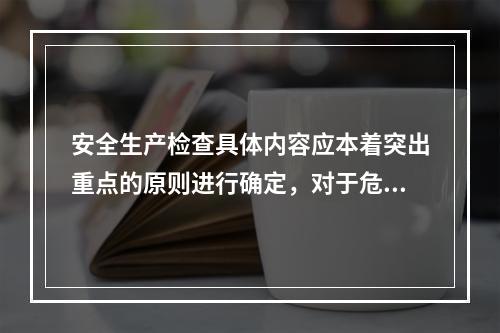 安全生产检查具体内容应本着突出重点的原则进行确定，对于危...